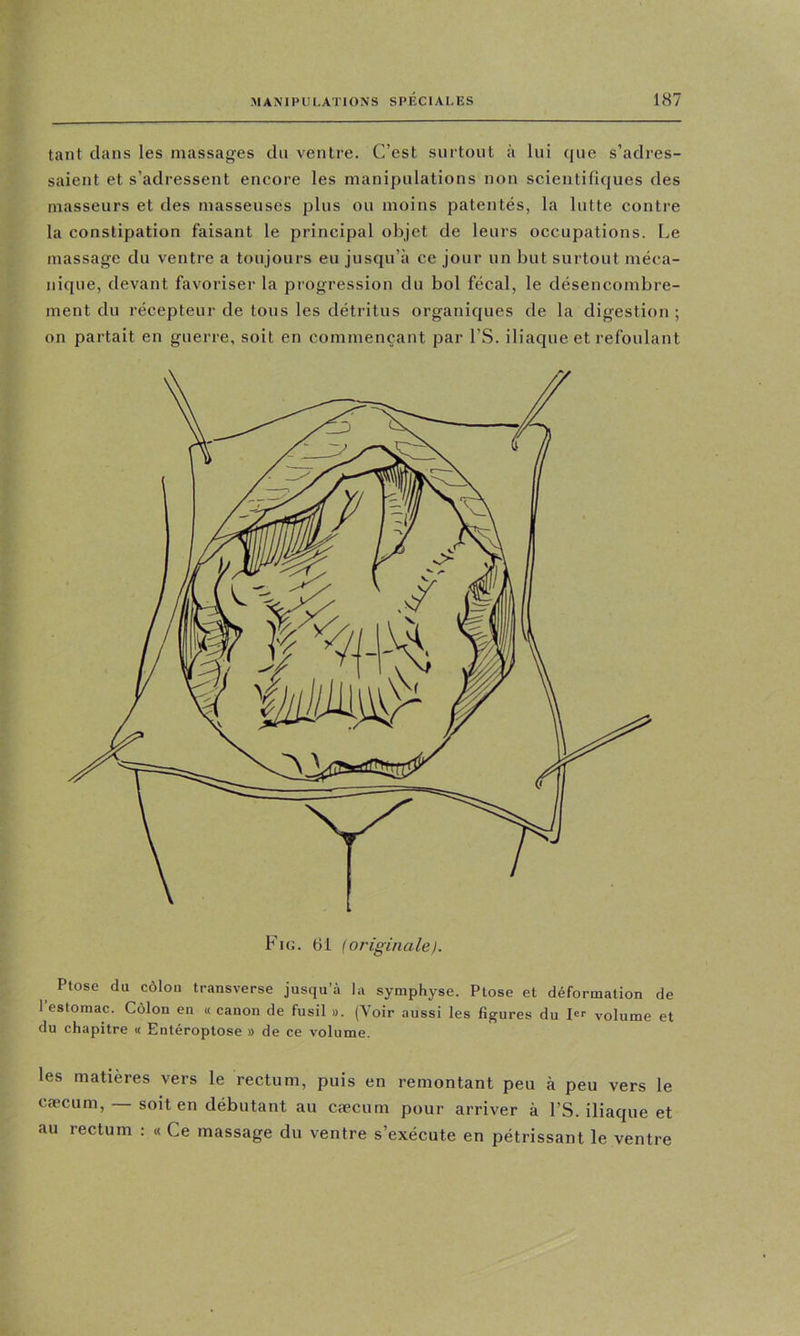 MANIPULATIONS SPÉCIALES 187

tant dans les massages du ventre. C'est surtout à lui que s'adressaient et s'adressent encore les manipulations non scientifiques des masseurs et des masseuses plus ou moins patentés, la lutte contre la constipation faisant le principal objet de leurs occupations. Le massage du ventre a toujours eu jusqu'à ce jour un but surtout mécanique, devant favoriser la progression du bol fécal, le désencombrement du récepteur de tous les détritus organiques de la digestion ; on partait en guerre, soit en commençant par l'S. iliaque et refoulant

Fig. 61 (originale).

Ptose du côlon transverse jusqu'à la symphyse. Ptose et déformation de l'estomac. Côlon en « canon de fusil ». (Voir aussi les figures du Ier volume et du chapitre « Entéroptose » de ce volume.

les matières vers le rectum, puis en remontant peu à peu vers le cæcum, — soit en débutant au cæcum pour arriver à l'S. iliaque et au rectum : « Ce massage du ventre s'exécute en pétrissant le ventre